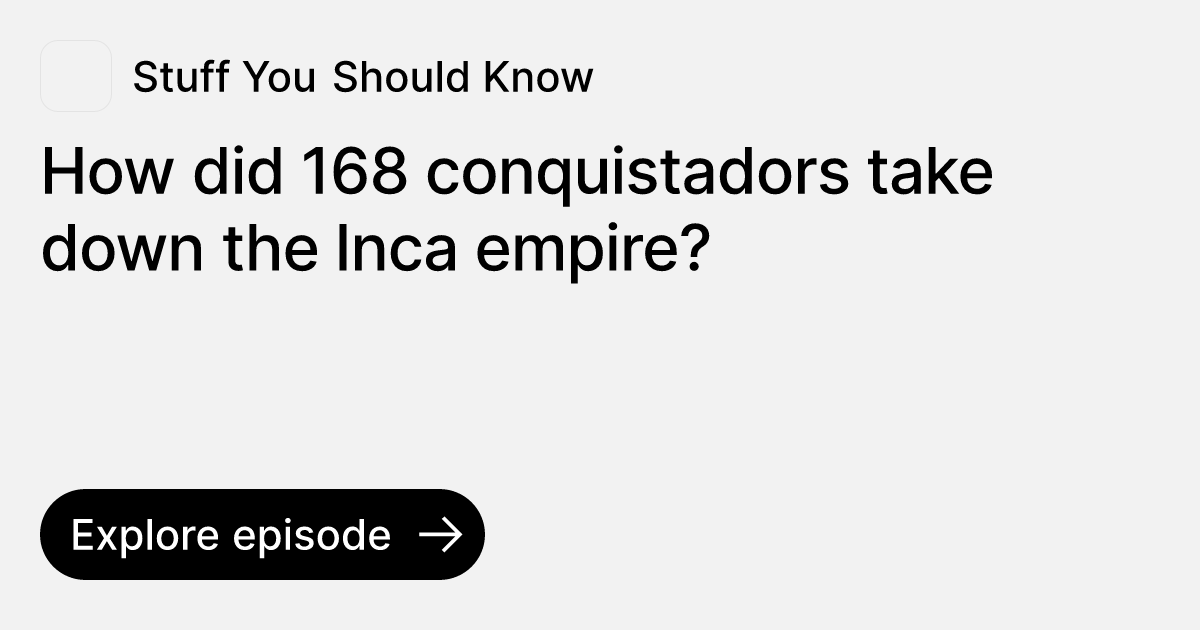 Stuff You Should Know

How did 168 conquistadors take down the Inca empire?

Explore episode